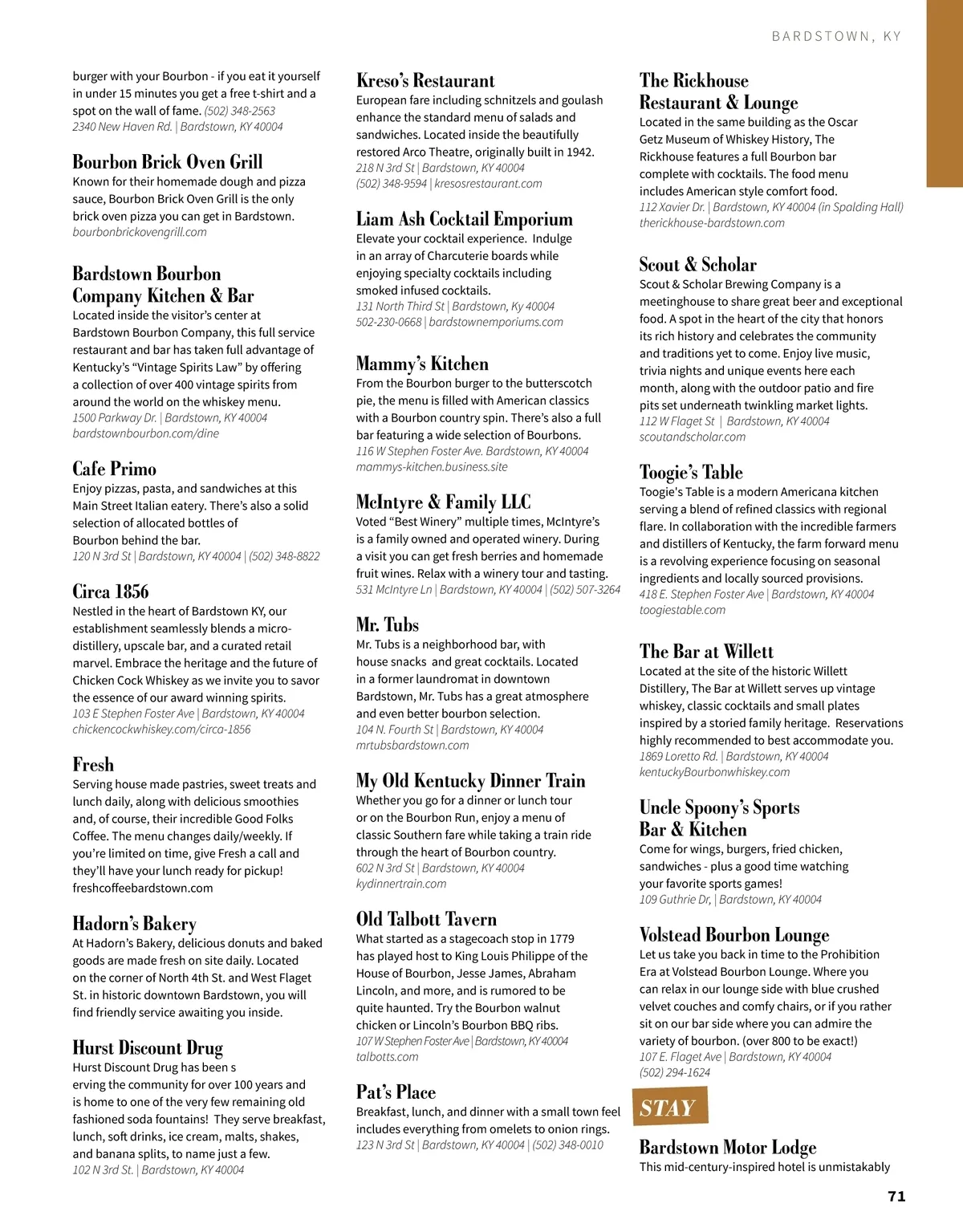 BARDSTOWN, KY

burger with your Bourbon - if you eat it yourself in under 15 minutes you get a free t-shirt and a spot on the wall of fame. (502) 348-2563
2340 New Haven Rd. | Bardstown, KY 40004

Bourbon Brick Oven Grill
Known for their homemade dough and pizza sauce, Bourbon Brick Oven Grill is the only brick oven pizza you can get in Bardstown.
bourbonbrickovengrill.com

Bardstown Bourbon Company Kitchen & Bar
Located inside the visitor's center at Bardstown Bourbon Company, this full service restaurant and bar has taken full advantage of Kentucky's "Vintage Spirits Law" by offering a collection of over 400 vintage spirits from around the world on the whiskey menu.
1500 Parkway Dr. | Bardstown, KY 40004
bardstownbourbon.com/dine

Cafe Primo
Enjoy pizzas, pasta, and sandwiches at this Main Street Italian eatery. There's also a solid selection of allocated bottles of Bourbon behind the bar.
120 N 3rd St | Bardstown, KY 40004 | (502) 348-8822

Circa 1856
Nestled in the heart of Bardstown KY, our establishment seamlessly blends a micro-distillery, upscale bar, and a curated retail marvel. Embrace the heritage and the future of Chicken Cock Whiskey as we invite you to savor the essence of our award winning spirits.
103 E Stephen Foster Ave | Bardstown, KY 40004
chickencockwhiskey.com/circa-1856

Fresh
Serving house made pastries, sweet treats and lunch daily, along with delicious smoothies and, of course, their incredible Good Folks Coffee. The menu changes daily/weekly. If you're limited on time, give Fresh a call and they'll have your lunch ready for pickup!
freshcoffeebardstown.com

Hadorn's Bakery
At Hadorn's Bakery, delicious donuts and baked goods are made fresh on site daily. Located on the corner of North 4th St. and West Flaget St. in historic downtown Bardstown, you will find friendly service awaiting you inside.

Hurst Discount Drug
Hurst Discount Drug has been s erving the community for over 100 years and is home to one of the very few remaining old fashioned soda fountains! They serve breakfast, lunch, soft drinks, ice cream, malts, shakes, and banana splits, to name just a few.
102 N 3rd St. | Bardstown, KY 40004

Kreso's Restaurant
European fare including schnitzels and goulash enhance the standard menu of salads and sandwiches. Located inside the beautifully restored Arco Theatre, originally built in 1942.
218 N 3rd St | Bardstown, KY 40004
(502) 348-9594 | kresosrestaurant.com

Liam Ash Cocktail Emporium
Elevate your cocktail experience. Indulge in an array of Charcuterie boards while enjoying specialty cocktails including smoked infused cocktails.
131 North Third St | Bardstown, Ky 40004
502-230-0668 | bardstownemporiums.com

Mammy's Kitchen
From the Bourbon burger to the butterscotch pie, the menu is filled with American classics with a Bourbon country spin. There's also a full bar featuring a wide selection of Bourbons.
116 W Stephen Foster Ave. Bardstown, KY 40004
mammys-kitchen.business.site

McIntyre & Family LLC
Voted "Best Winery" multiple times, McIntyre's is a family owned and operated winery. During a visit you can get fresh berries and homemade fruit wines. Relax with a winery tour and tasting.
531 McIntyre Ln | Bardstown, KY 40004 | (502) 507-3264

Mr. Tubs
Mr. Tubs is a neighborhood bar, with house snacks and great cocktails. Located in a former laundromat in downtown Bardstown, Mr. Tubs has a great atmosphere and even better bourbon selection.
104 N. Fourth St | Bardstown, KY 40004
mrtubsbardstown.com

My Old Kentucky Dinner Train
Whether you go for a dinner or lunch tour or on the Bourbon Run, enjoy a menu of classic Southern fare while taking a train ride through the heart of Bourbon country.
602 N 3rd St | Bardstown, KY 40004
kydinnertrain.com

Old Talbott Tavern
What started as a stagecoach stop in 1779 has played host to King Louis Philippe of the House of Bourbon, Jesse James, Abraham Lincoln, and more, and is rumored to be quite haunted. Try the Bourbon walnut chicken or Lincoln's Bourbon BBQ ribs.
107 W Stephen Foster Ave | Bardstown, KY 40004
talbotts.com

Pat's Place
Breakfast, lunch, and dinner with a small town feel includes everything from omelets to onion rings.
123 N 3rd St | Bardstown, KY 40004 | (502) 348-0010

The Rickhouse Restaurant & Lounge
Located in the same building as the Oscar Getz Museum of Whiskey History, The Rickhouse features a full Bourbon bar complete with cocktails. The food menu includes American style comfort food.
112 Xavier Dr. | Bardstown, KY 40004 (in Spalding Hall)
therickhouse-bardstown.com

Scout & Scholar
Scout & Scholar Brewing Company is a meetinghouse to share great beer and exceptional food. A spot in the heart of the city that honors its rich history and celebrates the community and traditions yet to come. Enjoy live music, trivia nights and unique events here each month, along with the outdoor patio and fire pits set underneath twinkling market lights.
112 W Flaget St | Bardstown, KY 40004
scoutandscholar.com

Toogie's Table
Toogie's Table is a modern Americana kitchen serving a blend of refined classics with regional flare. In collaboration with the incredible farmers and distillers of Kentucky, the farm forward menu is a revolving experience focusing on seasonal ingredients and locally sourced provisions.
418 E. Stephen Foster Ave | Bardstown, KY 40004
toogiestable.com

The Bar at Willett
Located at the site of the historic Willett Distillery, The Bar at Willett serves up vintage whiskey, classic cocktails and small plates inspired by a storied family heritage. Reservations highly recommended to best accommodate you.
1869 Loretto Rd. | Bardstown, KY 40004
kentuckyBourbonwhiskey.com

Uncle Spoony's Sports Bar & Kitchen
Come for wings, burgers, fried chicken, sandwiches - plus a good time watching your favorite sports games!
109 Guthrie Dr, | Bardstown, KY 40004

Volstead Bourbon Lounge
Let us take you back in time to the Prohibition Era at Volstead Bourbon Lounge. Where you can relax in our lounge side with blue crushed velvet couches and comfy chairs, or if you rather sit on our bar side where you can admire the variety of bourbon. (over 800 to be exact!)
107 E. Flaget Ave | Bardstown, KY 40004
(502) 294-1624

STAY

Bardstown Motor Lodge
This mid-century-inspired hotel is unmistakably

71